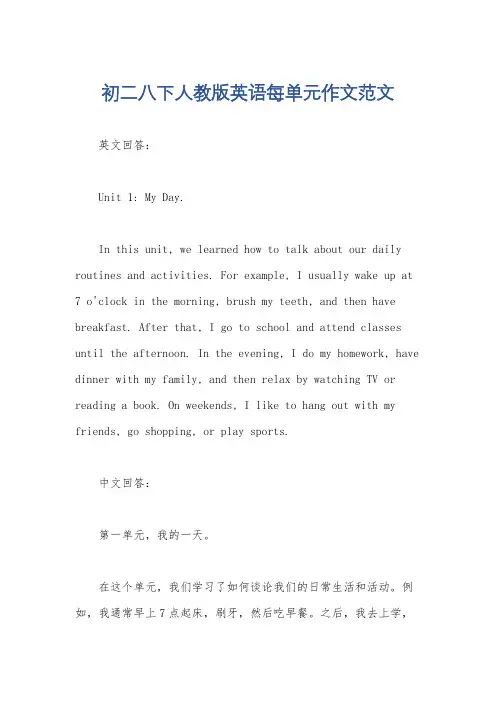 初二八下人教版英语每单元作文范文

英文回答：

Unit 1: My Day.

In this unit, we learned how to talk about our daily routines and activities. For example, I usually wake up at 7 o'clock in the morning, brush my teeth, and then have breakfast. After that, I go to school and attend classes until the afternoon. In the evening, I do my homework, have dinner with my family, and then relax by watching TV or reading a book. On weekends, I like to hang out with my friends, go shopping, or play sports.

中文回答：

第一单元，我的一天。

在这个单元，我们学习了如何谈论我们的日常生活和活动。例如，我通常早上7点起床，刷牙，然后吃早餐。之后，我去上学，